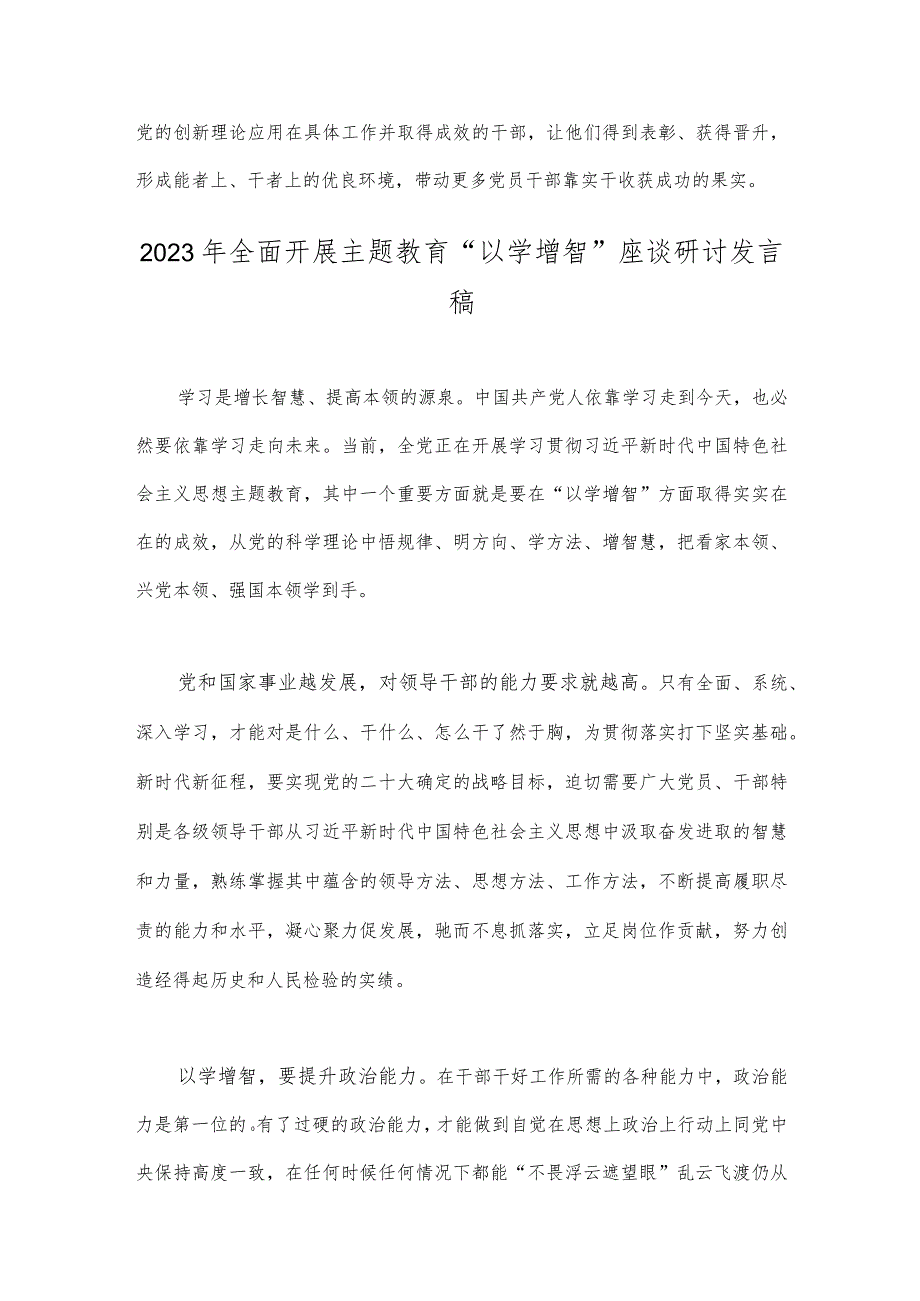 党的创新理论应用在具体工作并取得成效的干部，让他们得到表彰、获得晋升，形成能者上、干者上的优良环境，带动更多党员干部靠实干收获成功的果实。

2023年全面开展主题教育“以学增智”座谈研讨发言稿

学习是增长智慧、提高本领的源泉。中国共产党人依靠学习走到今天，也必然要依靠学习走向未来。当前，全党正在开展学习贯彻习近平新时代中国特色社会主义思想主题教育，其中一个重要方面就是要在“以学增智”方面取得实实在在的成效，从党的科学理论中悟规律、明方向、学方法、增智慧，把看家本领、兴党本领、强国本领学到手。

党和国家事业越发展，对领导干部的能力要求就越高。只有全面、系统、深入学习，才能对是什么、干什么、怎么干了然于胸，为贯彻落实打下坚实基础。新时代新征程，要实现党的二十大确定的战略目标，迫切需要广大党员、干部特别是各级领导干部从习近平新时代中国特色社会主义思想中汲取奋发进取的智慧和力量，熟练掌握其中蕴含的领导方法、思想方法、工作方法，不断提高履职尽责的能力和水平，凝心聚力促发展，驰而不息抓落实，立足岗位作贡献，努力创造经得起历史和人民检验的实绩。

以学增智，要提升政治能力。在干部干好工作所需的各种能力中，政治能力是第一位的。有了过硬的政治能力，才能做到自觉在思想上政治上行动上同党中央保持高度一致，在任何时候任何情况下都能“不畏浮云遮望眼”乱云飞渡仍从